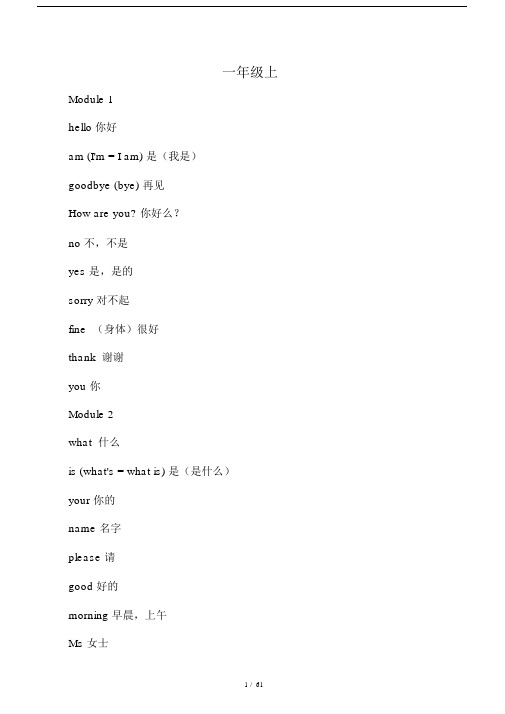 一年级上

Module 1

hello 你好

am (I'm = I am) 是（我是）

goodbye (bye) 再见

How are you? 你好么？

no 不，不是

yes 是，是的

sorry 对不起

fine （身体）很好

thank 谢谢

you 你

Module 2

what 什么

is (what's = what is) 是（是什么）

your 你的

name 名字

please 请

good 好的

morning 早晨，上午

Ms 女士

1 / 61